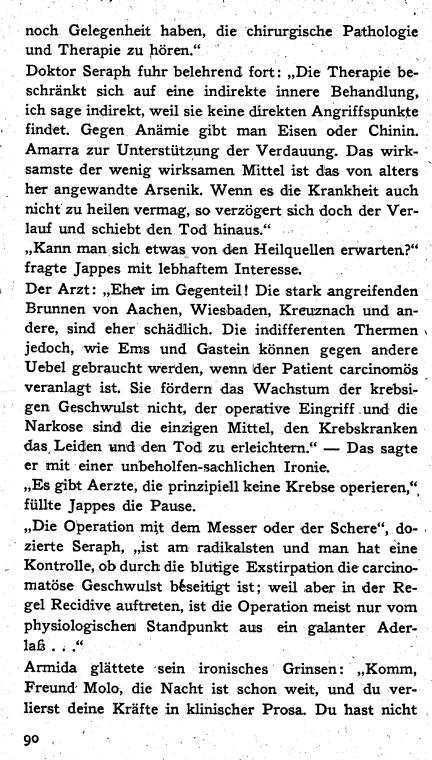 noch Gelegenheit haben, die chirurgische Pathologie und Therapie zu hören."

Doktor Seraph fuhr belehrend fort: „Die Therapie beschränkt sich auf eine indirekte innere Behandlung, ich sage indirekt, weil sie keine direkten Angriffspunkte findet. Gegen Anämie gibt man Eisen oder Chinin. Amarra zur Unterstützung der Verdauung. Das wirksamste der wenig wirksamen Mittel ist das von alters her angewandte Arsenik. Wenn es die Krankheit auch nicht zu heilen vermag, so verzögert sich doch der Verlauf und schiebt den Tod hinaus."

„Kann man sich etwas von den Heilquellen erwarten?" fragte Jappes mit lebhaftem Interesse.

Der Arzt: „Eher im Gegenteil! Die stark angreifenden Brunnen von Aachen, Wiesbaden, Kreuznach und andere, sind eher schädlich. Die indifferenten Thermen jedoch, wie Ems und Gastein können gegen andere Uebel gebraucht werden, wenn der Patient carcinomös veranlagt ist. Sie fördern das Wachstum der krebsigen Geschwulst nicht, der operative Eingriff und die Narkose sind die einzigen Mittel, den Krebskranken das Leiden und den Tod zu erleichtern." — Das sagte er mit einer unbeholfen-sachlichen Ironie.

„Es gibt Aerzte, die prinzipiell keine Krebse operieren," füllte Jappes die Pause.

„Die Operation mit dem Messer oder der Schere", dozierte Seraph, „ist am radikalsten und man hat eine Kontrolle, ob durch die blutige Exstirpation die carcinomatöse Geschwulst beseitigt ist; weil aber in der Regel Recidive auftreten, ist die Operation meist nur vom physiologischen Standpunkt aus ein galanter Aderlaß . . ."

Armida glättete sein ironisches Grinsen: „Komm, Freund Molo, die Nacht ist schon weit, und du verlierst deine Kräfte in klinischer Prosa. Du hast nicht

90